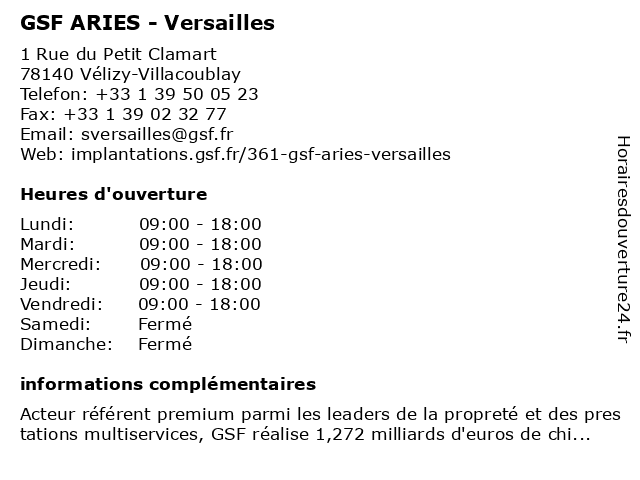 GSF ARIES - Versailles

1 Rue du Petit Clamart
78140 Vélizy-Villacoublay
Telefon: +33 1 39 50 05 23
Fax: +33 1 39 02 32 77
Email: sversailles@gsf.fr
Web: implantations.gsf.fr/361-gsf-aries-versailles

Heures d'ouverture

| Lundi: | 09:00 - 18:00 |
|---|---|
| Mardi: | 09:00 - 18:00 |
| Mercredi: | 09:00 - 18:00 |
| Jeudi: | 09:00 - 18:00 |
| Vendredi: | 09:00 - 18:00 |
| Samedi: | Fermé |
| Dimanche: | Fermé |

informations complémentaires

Acteur référent premium parmi les leaders de la propreté et des pres tations multiservices, GSF réalise 1,272 milliards d'euros de chi...

Horairesdouverture24.fr